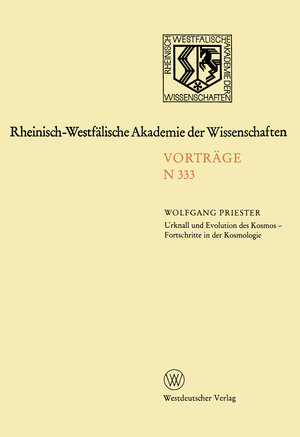 RHEINISCH WESTFÄLISCHE AKADEMIE DER WISSENSCHAFTEN

Rheinisch-Westfälische Akademie der Wissenschaften

VORTRÄGE
N 333

WOLFGANG PRIESTER
Urknall und Evolution des Kosmos – Fortschritte in der Kosmologie

W

Westdeutscher Verlag